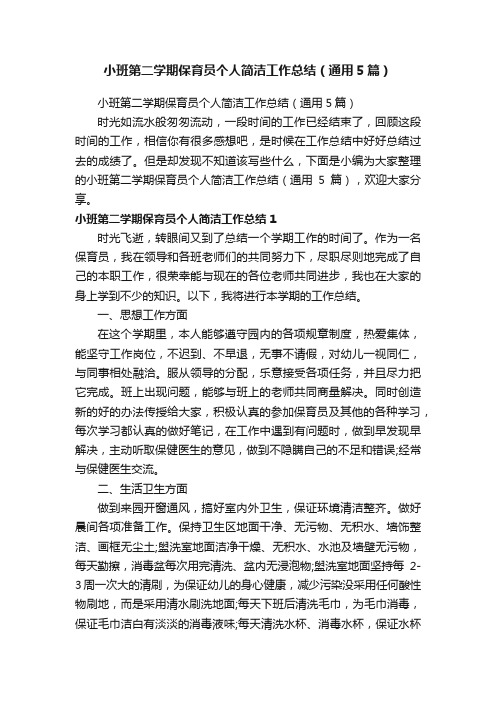 小班第二学期保育员个人简洁工作总结（通用5篇）

小班第二学期保育员个人简洁工作总结（通用5篇）

时光如流水般匆匆流动，一段时间的工作已经结束了，回顾这段时间的工作，相信你有很多感想吧，是时候在工作总结中好好总结过去的成绩了。但是却发现不知道该写些什么，下面是小编为大家整理的小班第二学期保育员个人简洁工作总结（通用 5 篇），欢迎大家分享。

小班第二学期保育员个人简洁工作总结1

时光飞逝，转眼间又到了总结一个学期工作的时间了。作为一名保育员，我在领导和各班老师们的共同努力下，尽职尽则地完成了自己的本职工作，很荣幸能与现在的各位老师共同进步，我也在大家的身上学到不少的知识。以下，我将进行本学期的工作总结。

一、思想工作方面

在这个学期里，本人能够遵守园内的各项规章制度，热爱集体，能坚守工作岗位，不迟到、不早退，无事不请假，对幼儿一视同仁，与同事相处融洽。服从领导的分配，乐意接受各项任务，并且尽力把它完成。班上出现问题，能够与班上的老师共同商量解决。同时创造新的好的办法传授给大家，积极认真的参加保育员及其他的各种学习，每次学习都认真的做好笔记，在工作中遇到有问题时，做到早发现早解决，主动听取保健医生的意见，做到不隐瞒自己的不足和错误;经常与保健医生交流。

二、生活卫生方面

做到来园开窗通风，搞好室内外卫生，保证环境清洁整齐。做好晨间各项准备工作。保持卫生区地面干净、无污物、无积水、墙饰整洁、画框无尘土;盥洗室地面洁净干燥、无积水、水池及墙壁无污物，每天勤擦，消毒盆每次用完清洗、盆内无浸泡物;盥洗室地面坚持每 2-3周一次大的清刷，为保证幼儿的身心健康，减少污染没采用任何酸性物刷地，而是采用清水刷洗地面;每天下班后清洗毛巾，为毛巾消毒，保证毛巾洁白有淡淡的消毒液味;每天清洗水杯、消毒水杯，保证水杯